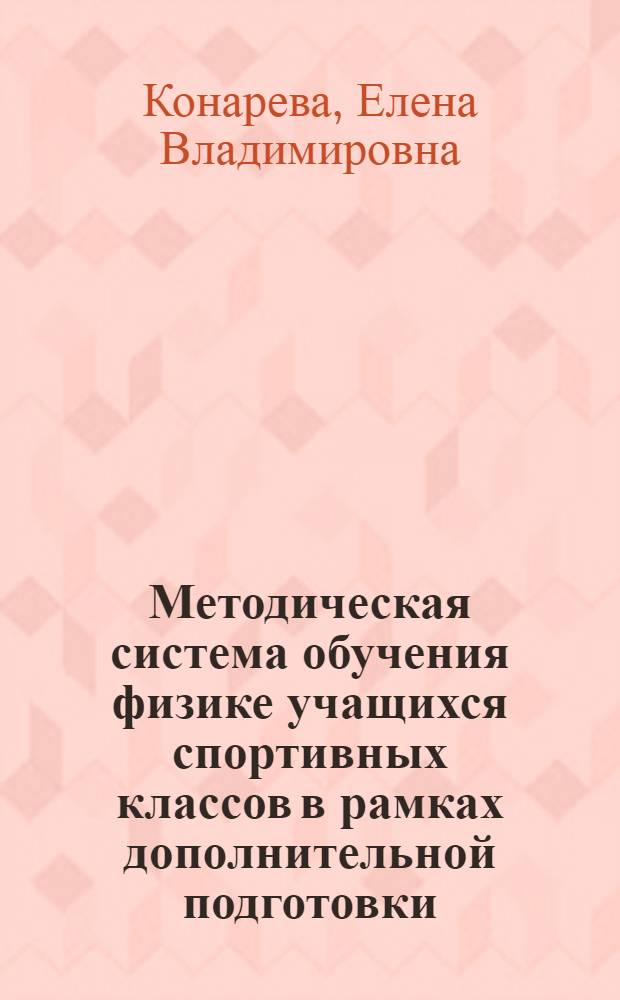 Конарева, Елена Владимировна

Методическая система обучения физике учащихся спортивных классов в рамках дополнительной подготовки